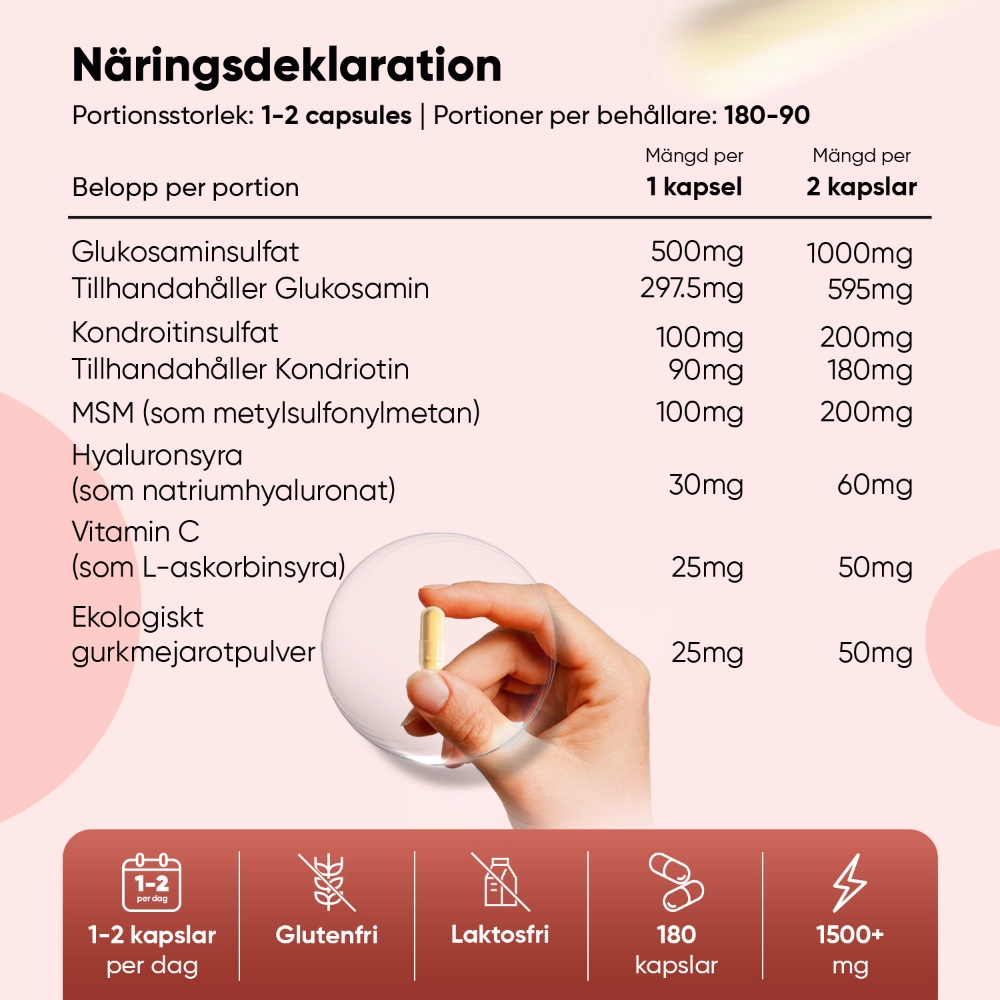 Näringsdeklaration

Portionsstorlek: 1-2 capsules | Portioner per behållare: 180-90

| Belopp per portion | Mängd per 1 kapsel | Mängd per 2 kapslar |
|---|---|---|
| Glukosaminsulfat | 500mg | 1000mg |
| Tillhandahåller Glukosamin | 297.5mg | 595mg |
| Kondroitinsulfat | 100mg | 200mg |
| Tillhandahåller Kondriotin | 90mg | 180mg |
| MSM (som metylsulfonylmetan) | 100mg | 200mg |
| Hyaluronsyra (som natriumhyaluronat) | 30mg | 60mg |
| Vitamin C (som L-askorbinsyra) | 25mg | 50mg |
| Ekologiskt gurkmejarotpulver | 25mg | 50mg |

1-2 per dag

1-2 kapslar per dag

Glutenfri

Laktosfri

180 kapslar

1500+ mg